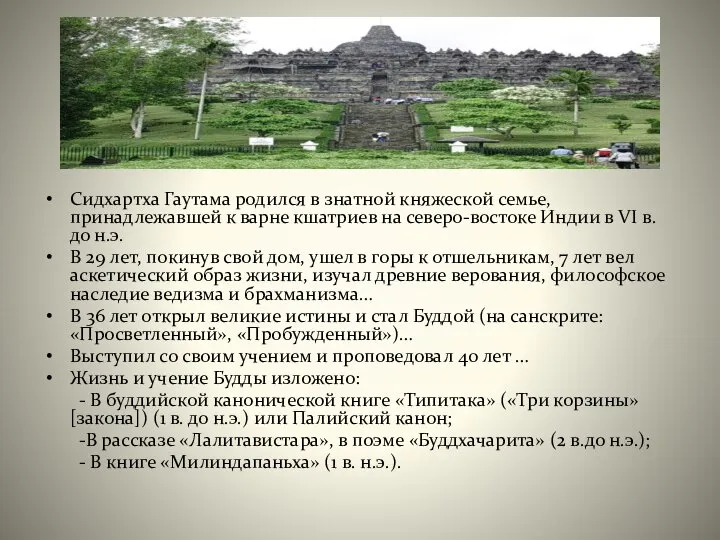 • Сидхартха Гаутама родился в знатной княжеской семье, принадлежавшей к варне кшатриев на северо-востоке Индии в VI в. до н.э.
• В 29 лет, покинув свой дом, ушел в горы к отшельникам, 7 лет вел аскетический образ жизни, изучал древние верования, философское наследие ведизма и брахманизма...
• В 36 лет открыл великие истины и стал Буддой (на санскрите: «Просветленный», «Пробужденный»)...
• Выступил со своим учением и проповедовал 40 лет ...
• Жизнь и учение Будды изложено:
- В буддийской канонической книге «Типитака» («Три корзины» [закона]) (1 в. до н.э.) или Палийский канон;
-В рассказе «Лалитавистара», в поэме «Буддхачарита» (2 в.до н.э.);
- В книге «Милиндапаньха» (1 в. н.э.).